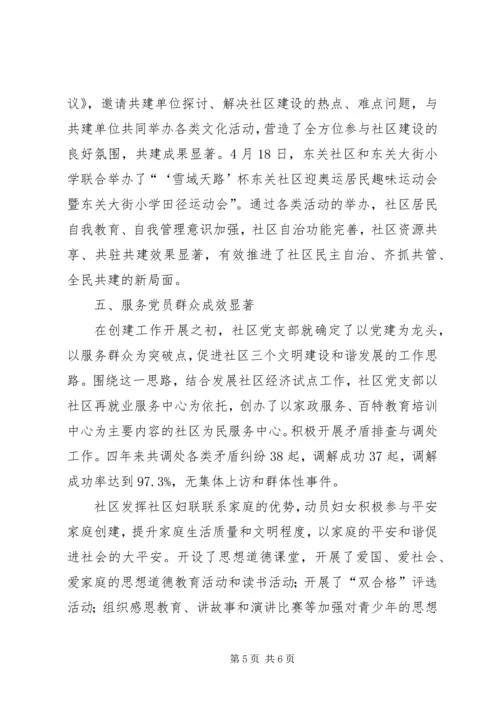 议》，邀请共建单位探讨、解决社区建设的热点、难点问题，与共建单位共同举办各类文化活动，营造了全方位参与社区建设的良好氛围，共建成果显著。4月18日，东关社区和东关大街小学联合举办了“‘雪域天路’杯东关社区迎奥运居民趣味运动会暨东关大街小学田径运动会”。通过各类活动的举办，社区居民自我教育、自我管理意识加强，社区自治功能完善，社区资源共享、共驻共建效果显著，有效推进了社区民主自治、齐抓共管、全民共建的新局面。

五、服务党员群众成效显著

在创建工作开展之初，社区党支部就确定了以党建为龙头，以服务群众为突破点，促进社区三个文明建设和谐发展的工作思路。围绕这一思路，结合发展社区经济试点工作，社区党支部以社区再就业服务中心为依托，创办了以家政服务、百特教育培训中心为主要内容的社区为民服务中心。积极开展矛盾排查与调处工作。四年来共调处各类矛盾纠纷38起，调解成功37起，调解成功率达到97.3%，无集体上访和群体性事件。

社区发挥社区妇联联系家庭的优势，动员妇女积极参与平安家庭创建，提升家庭生活质量和文明程度，以家庭的平安和谐促进社会的大平安。开设了思想道德课堂，开展了爱国、爱社会、爱家庭的思想道德教育活动和读书活动；开展了“双合格”评选活动；组织感恩教育、讲故事和演讲比赛等加强对青少年的思想

第5页 共6页